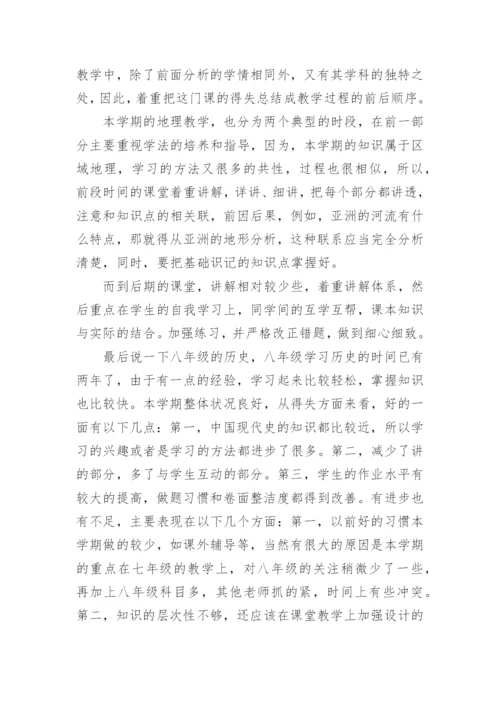 教学中，除了前面分析的学情相同外，又有其学科的独特之处，因此，着重把这门课的得失总结成教学过程的前后顺序。

本学期的地理教学，也分为两个典型的时段，在前一部分主要重视学法的培养和指导，因为，本学期的知识属于区域地理，学习的方法又很多的共性，过程也很相似，所以，前段时间的课堂着重讲解，详讲、细讲，把每个部分都讲透，注意和知识点的相关联，前因后果，例如，亚洲的河流有什么特点，那就得从亚洲的地形分析，这种联系应当完全分析清楚，同时，要把基础识记的知识点掌握好。

而到后期的课堂，讲解相对较少些，着重讲解体系，然后重点在学生的自我学习上，同学间的互学互帮，课本知识与实际的结合。加强练习，并严格改正错题，做到细心细致。

最后说一下八年级的历史，八年级学习历史的时间已有两年了，由于有一点的经验，学习起来比较轻松，掌握知识也比较快。本学期整体状况良好，从得失方面来看，好的一面有以下几点：第一，中国现代史的知识都比较近，所以学习的兴趣或者是学习的方法都进步了很多。第二，减少了讲的部分，多了与学生互动的部分。第三，学生的作业水平有较大的提高，做题习惯和卷面整洁度都得到改善。有进步也有不足，主要表现在以下几个方面：第一，以前好的习惯本学期做的较少，如课外辅导等，当然有很大的原因是本学期的重点在七年级的教学上，对八年级的关注稍微少了一些，再加上八年级科目多，其他老师抓的紧，时间上有些冲突。第二，知识的层次性不够，还应该在课堂教学上加强设计的